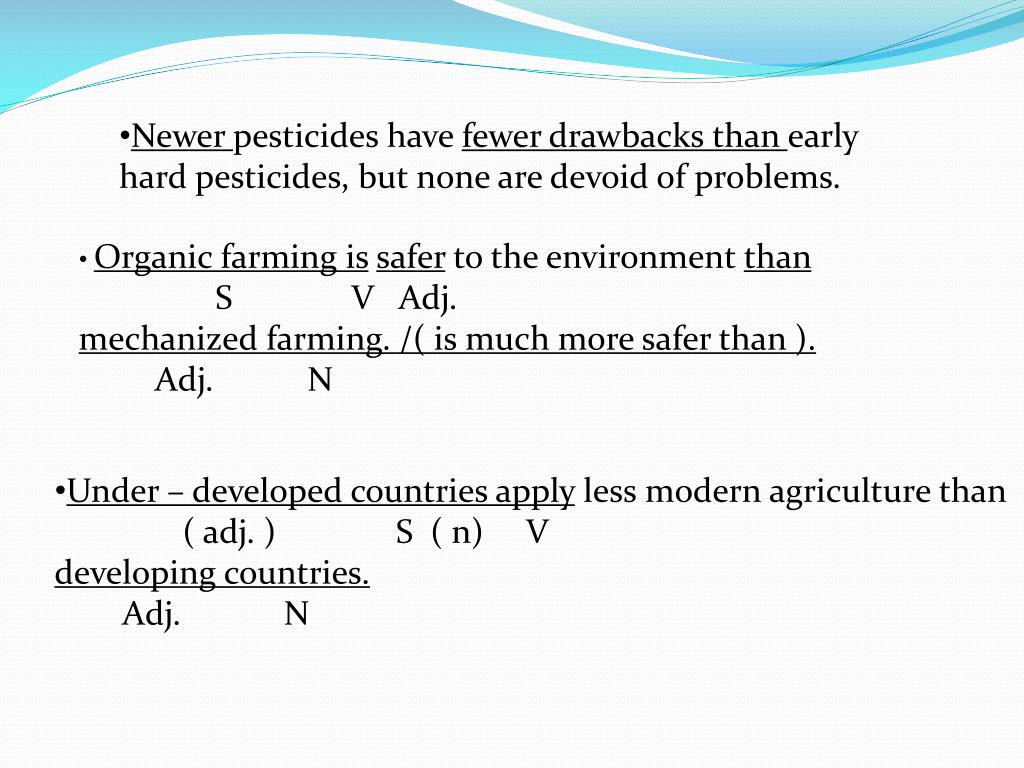 •Newer pesticides have fewer drawbacks than early hard pesticides, but none are devoid of problems.

• Organic farming is safer to the environment than
S V Adj.
mechanized farming. /( is much more safer than ).
Adj. N

•Under – developed countries apply less modern agriculture than
( adj. ) S ( n) V
developing countries.
Adj. N